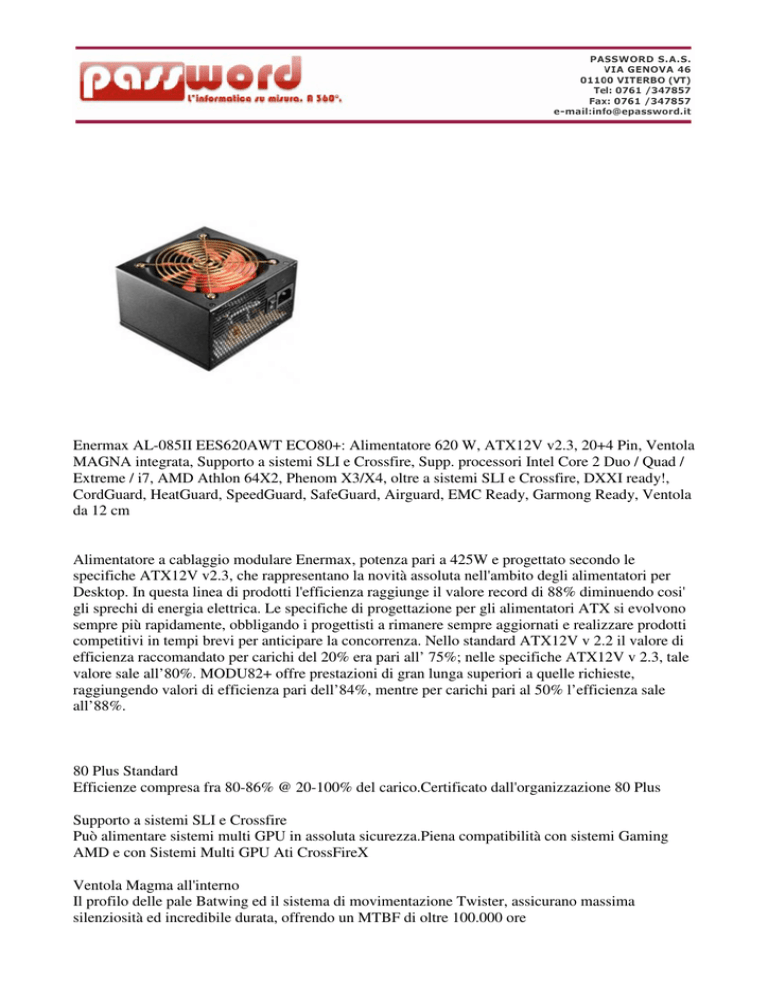 password
L'informatica su misura. A 360°.

PASSWORD S.A.S.
VIA GENOVA 46
01100 VITERBO (VT)
Tel: 0761 /347857
Fax: 0761 /347857
e-mail:info@epassword.it

Enermax AL-085II EES620AWT ECO80+: Alimentatore 620 W, ATX12V v2.3, 20+4 Pin, Ventola MAGNA integrata, Supporto a sistemi SLI e Crossfire, Supp. processori Intel Core 2 Duo / Quad / Extreme / i7, AMD Athlon 64X2, Phenom X3/X4, oltre a sistemi SLI e Crossfire, DXXI ready!, CordGuard, HeatGuard, SpeedGuard, SafeGuard, Airguard, EMC Ready, Garmong Ready, Ventola da 12 cm

Alimentatore a cablaggio modulare Enermax, potenza pari a 425W e progettato secondo le specifiche ATX12V v2.3, che rappresentano la novità assoluta nell'ambito degli alimentatori per Desktop. In questa linea di prodotti l'efficienza raggiunge il valore record di 88% diminuendo cosi' gli sprechi di energia elettrica. Le specifiche di progettazione per gli alimentatori ATX si evolvono sempre più rapidamente, obbligando i progettisti a rimanere sempre aggiornati e realizzare prodotti competitivi in tempi brevi per anticipare la concorrenza. Nello standard ATX12V v 2.2 il valore di efficienza raccomandato per carichi del 20% era pari all' 75%; nelle specifiche ATX12V v 2.3, tale valore sale all'80%. MODU82+ offre prestazioni di gran lunga superiori a quelle richieste, raggiungendo valori di efficienza pari dell'84%, mentre per carichi pari al 50% l'efficienza sale all'88%.

80 Plus Standard
Efficienze compresa fra 80-86% @ 20-100% del carico.Certificato dall'organizzazione 80 Plus

Supporto a sistemi SLI e Crossfire
Può alimentare sistemi multi GPU in assoluta sicurezza.Piena compatibilità con sistemi Gaming AMD e con Sistemi Multi GPU Ati CrossFireX

Ventola Magma all'interno
Il profilo delle pale Batwing ed il sistema di movimentazione Twister, assicurano massima silenziosità ed incredibile durata, offrendo un MTBF di oltre 100.000 ore